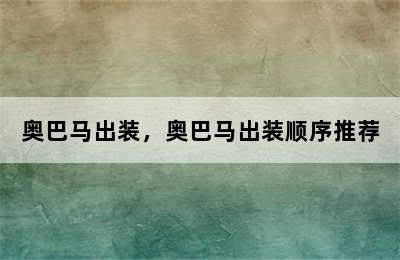 奥巴马出装，奥巴马出装顺序推荐